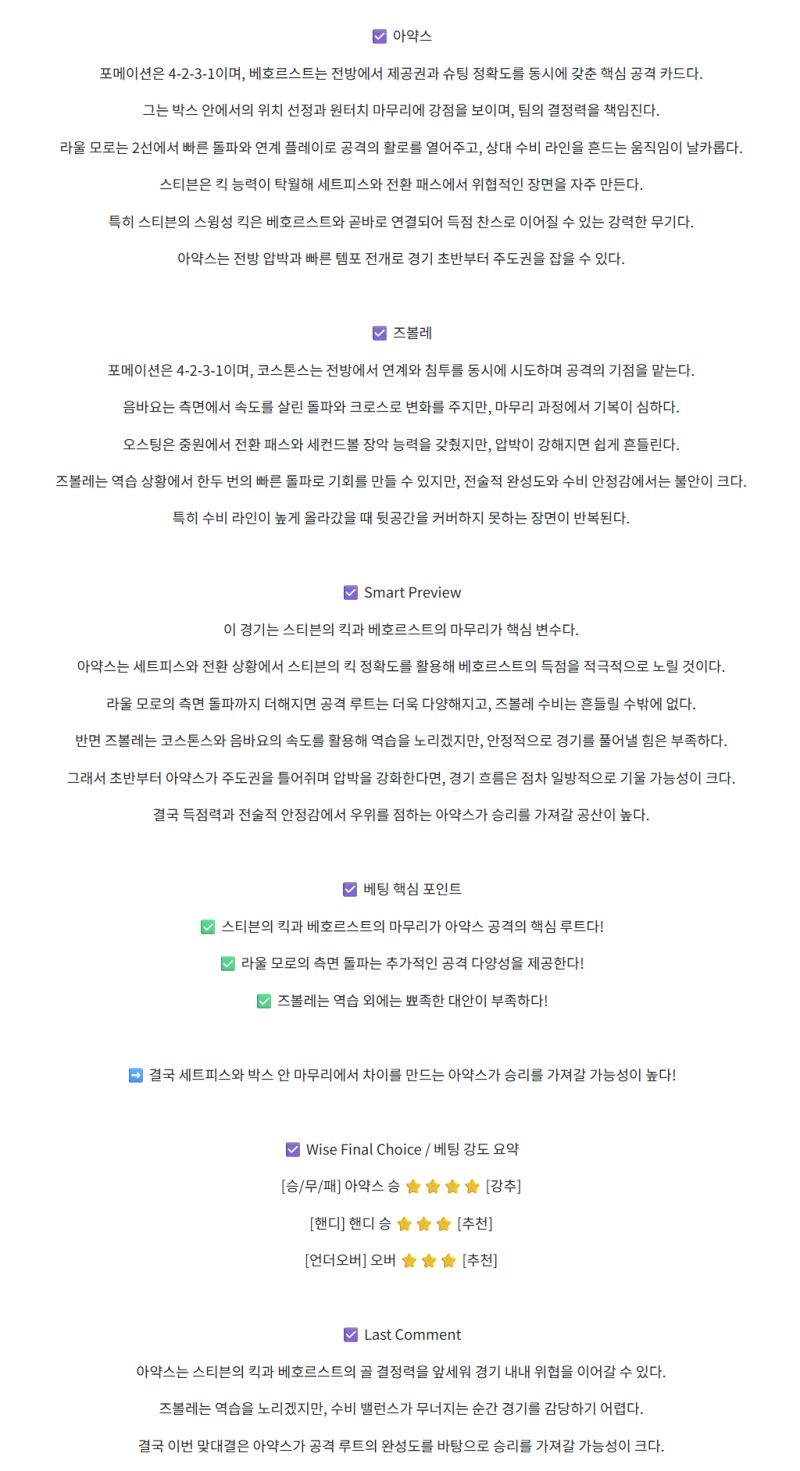 ☑ 아약스

포메이션은 4-2-3-1이며, 베호르스트는 전방에서 제공권과 슈팅 정확도를 동시에 갖춘 핵심 공격 카드다.

그는 박스 안에서의 위치 선정과 원터치 마무리에 강점을 보이며, 팀의 결정력을 책임진다.

라울 모로는 2선에서 빠른 돌파와 연계 플레이로 공격의 활로를 열어주고, 상대 수비 라인을 흔드는 움직임이 날카롭다.

스티븐은 킥 능력이 탁월해 세트피스와 전환 패스에서 위협적인 장면을 자주 만든다.

특히 스티븐의 스윙성 킥은 베호르스트와 곧바로 연결되어 득점 찬스로 이어질 수 있는 강력한 무기다.

아약스는 전방 압박과 빠른 템포 전개로 경기 초반부터 주도권을 잡을 수 있다.

☑ 즈볼레

포메이션은 4-2-3-1이며, 코스톤스는 전방에서 연계와 침투를 동시에 시도하며 공격의 기점을 맡는다.

음바요는 측면에서 속도를 살린 돌파와 크로스로 변화를 주지만, 마무리 과정에서 기복이 심하다.

오스팅은 중원에서 전환 패스와 세컨드볼 장악 능력을 갖췄지만, 압박이 강해지면 쉽게 흔들린다.

즈볼레는 역습 상황에서 한두 번의 빠른 돌파로 기회를 만들 수 있지만, 전술적 완성도와 수비 안정감에서는 불안이 크다.

특히 수비 라인이 높게 올라갔을 때 뒷공간을 커버하지 못하는 장면이 반복된다.

☑ Smart Preview

이 경기는 스티븐의 킥과 베호르스트의 마무리가 핵심 변수다.

아약스는 세트피스와 전환 상황에서 스티븐의 킥 정확도를 활용해 베호르스트의 득점을 적극적으로 노릴 것이다.

라울 모로의 측면 돌파까지 더해지면 공격 루트는 더욱 다양해지고, 즈볼레 수비는 흔들릴 수밖에 없다.

반면 즈볼레는 코스톤스와 음바요의 속도를 활용해 역습을 노리겠지만, 안정적으로 경기를 풀어낼 힘은 부족하다.

그래서 초반부터 아약스가 주도권을 틀어쥐며 압박을 강화한다면, 경기 흐름은 점차 일방적으로 기울 가능성이 크다.

결국 득점력과 전술적 안정감에서 우위를 점하는 아약스가 승리를 가져갈 공산이 높다.

☑ 베팅 핵심 포인트

✅ 스티븐의 킥과 베호르스트의 마무리가 아약스 공격의 핵심 루트다!

✅ 라울 모로의 측면 돌파는 추가적인 공격 다양성을 제공한다!

✅ 즈볼레는 역습 외에는 뾰족한 대안이 부족하다!

➡ 결국 세트피스와 박스 안 마무리에서 차이를 만드는 아약스가 승리를 가져갈 가능성이 높다!

☑ Wise Final Choice / 베팅 강도 요약

[승/무/패] 아약스 승 ⭐⭐⭐⭐ [강추]

[핸디] 핸디 승 ⭐⭐⭐ [추천]

[언더오버] 오버 ⭐⭐⭐ [추천]

☑ Last Comment

아약스는 스티븐의 킥과 베호르스트의 골 결정력을 앞세워 경기 내내 위협을 이어갈 수 있다.

즈볼레는 역습을 노리겠지만, 수비 밸런스가 무너지는 순간 경기를 감당하기 어렵다.

결국 이번 맞대결은 아약스가 공격 루트의 완성도를 바탕으로 승리를 가져갈 가능성이 크다.